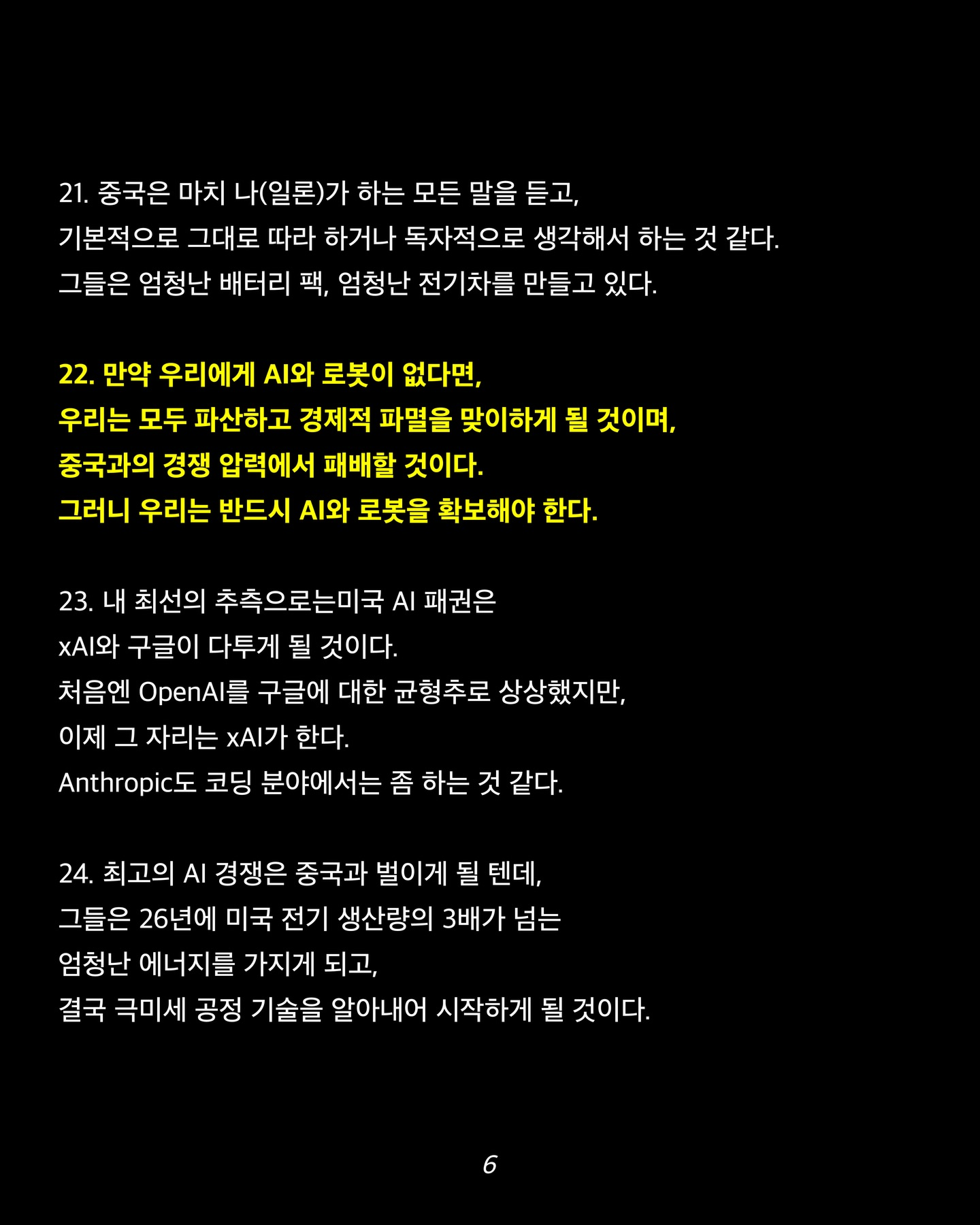 21. 중국은 마치 나(일론)가 하는 모든 말을 듣고,
기본적으로 그대로 따라 하거나 독자적으로 생각해서 하는 것 같다.
그들은 엄청난 배터리 팩, 엄청난 전기차를 만들고 있다.

22. 만약 우리에게 AI와 로봇이 없다면,
우리는 모두 파산하고 경제적 파멸을 맞이하게 될 것이며,
중국과의 경쟁 압력에서 패배할 것이다.
그러니 우리는 반드시 AI와 로봇을 확보해야 한다.

23. 내 최선의 추측으로는미국 AI 패권은
xAI와 구글이 다투게 될 것이다.
처음엔 OpenAI를 구글에 대한 균형추로 상상했지만,
이제 그 자리는 xAI가 한다.
Anthropic도 코딩 분야에서는 좀 하는 것 같다.

24. 최고의 AI 경쟁은 중국과 벌이게 될 텐데,
그들은 26년에 미국 전기 생산량의 3배가 넘는
엄청난 에너지를 가지게 되고,
결국 극미세 공정 기술을 알아내어 시작하게 될 것이다.

6